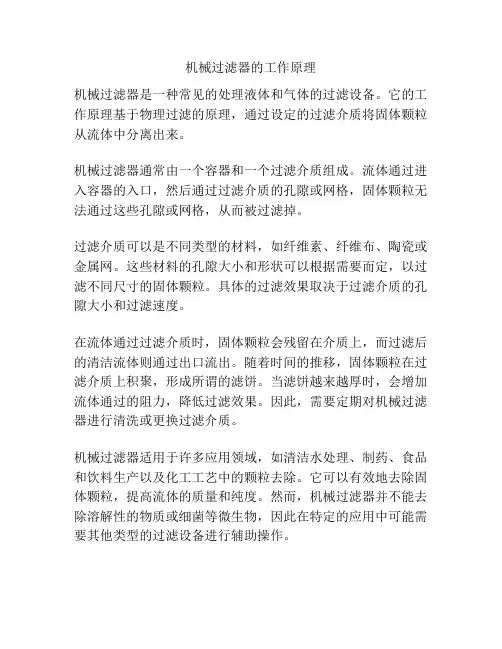 机械过滤器的工作原理

机械过滤器是一种常见的处理液体和气体的过滤设备。它的工作原理基于物理过滤的原理，通过设定的过滤介质将固体颗粒从流体中分离出来。

机械过滤器通常由一个容器和一个过滤介质组成。流体通过进入容器的入口，然后通过过滤介质的孔隙或网格，固体颗粒无法通过这些孔隙或网格，从而被过滤掉。

过滤介质可以是不同类型的材料，如纤维素、纤维布、陶瓷或金属网。这些材料的孔隙大小和形状可以根据需要而定，以过滤不同尺寸的固体颗粒。具体的过滤效果取决于过滤介质的孔隙大小和过滤速度。

在流体通过过滤介质时，固体颗粒会残留在介质上，而过滤后的清洁流体则通过出口流出。随着时间的推移，固体颗粒在过滤介质上积聚，形成所谓的滤饼。当滤饼越来越厚时，会增加流体通过的阻力，降低过滤效果。因此，需要定期对机械过滤器进行清洗或更换过滤介质。

机械过滤器适用于许多应用领域，如清洁水处理、制药、食品和饮料生产以及化工工艺中的颗粒去除。它可以有效地去除固体颗粒，提高流体的质量和纯度。然而，机械过滤器并不能去除溶解性的物质或细菌等微生物，因此在特定的应用中可能需要其他类型的过滤设备进行辅助操作。